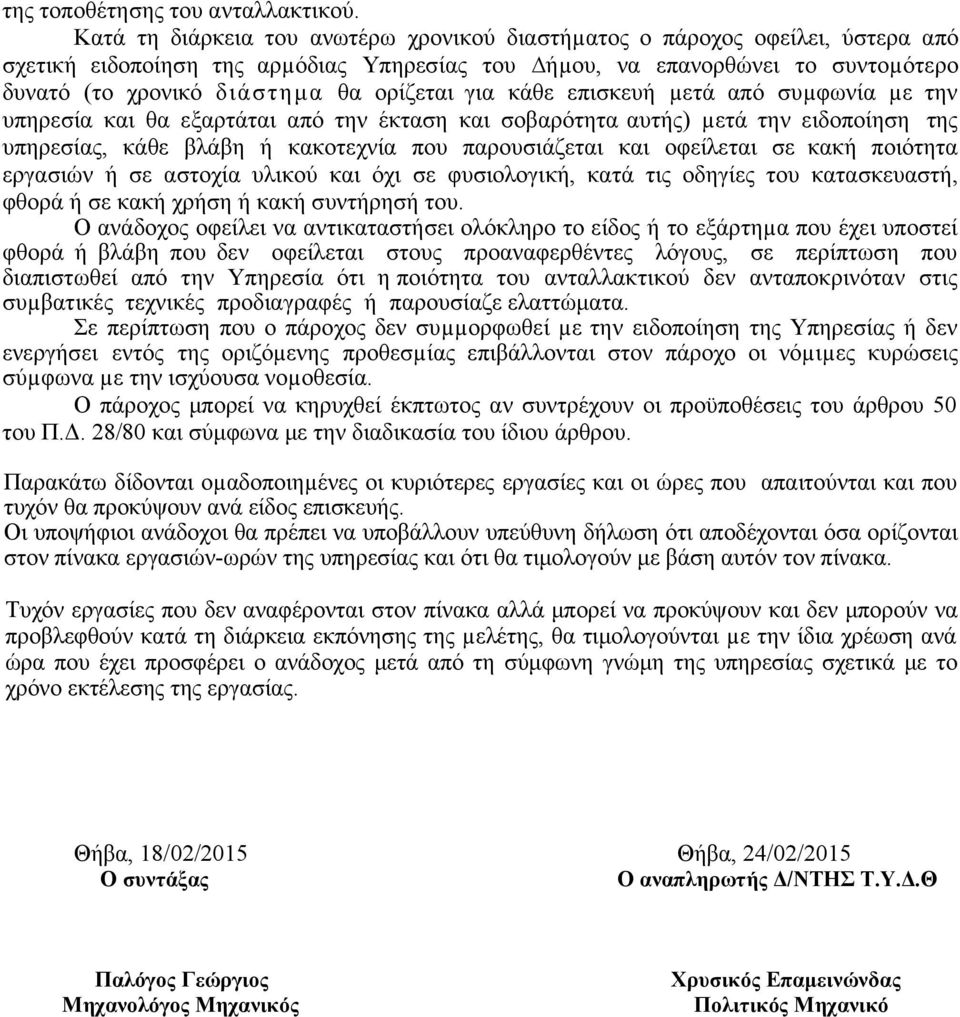 της τοποθέτησης του ανταλλακτικού.

Κατά τη διάρκεια του ανωτέρω χρονικού διαστήματος ο πάροχος οφείλει, ύστερα από σχετική ειδοποίηση της αρμόδιας Υπηρεσίας του Δήμου, να επανορθώνει το συντομότερο δυνατό (το χρονικό διάστημα θα ορίζεται για κάθε επισκευή μετά από συμφωνία με την υπηρεσία και θα εξαρτάται από την έκταση και σοβαρότητα αυτής) μετά την ειδοποίηση της υπηρεσίας, κάθε βλάβη ή κακοτεχνία που παρουσιάζεται και οφείλεται σε κακή ποιότητα εργασιών ή σε αστοχία υλικού και όχι σε φυσιολογική, κατά τις οδηγίες του κατασκευαστή, φθορά ή σε κακή χρήση ή κακή συντήρησή του.

Ο ανάδοχος οφείλει να αντικαταστήσει ολόκληρο το είδος ή το εξάρτημα που έχει υποστεί φθορά ή βλάβη που δεν οφείλεται στους προαναφερθέντες λόγους, σε περίπτωση που διαπιστωθεί από την Υπηρεσία ότι η ποιότητα του ανταλλακτικού δεν ανταποκρινόταν στις συμβατικές τεχνικές προδιαγραφές ή παρουσίαζε ελαττώματα.

Σε περίπτωση που ο πάροχος δεν συμμορφωθεί με την ειδοποίηση της Υπηρεσίας ή δεν ενεργήσει εντός της οριζόμενης προθεσμίας επιβάλλονται στον πάροχο οι νόμιμες κυρώσεις σύμφωνα με την ισχύουσα νομοθεσία.

Ο πάροχος μπορεί να κηρυχθεί έκπτωτος αν συντρέχουν οι προϋποθέσεις του άρθρου 50 του Π.Δ. 28/80 και σύμφωνα με την διαδικασία του ίδιου άρθρου.

Παρακάτω δίδονται ομαδοποιημένες οι κυριότερες εργασίες και οι ώρες που απαιτούνται και που τυχόν θα προκύψουν ανά είδος επισκευής.
Οι υποψήφιοι ανάδοχοι θα πρέπει να υποβάλλουν υπεύθυνη δήλωση ότι αποδέχονται όσα ορίζονται στον πίνακα εργασιών-ωρών της υπηρεσίας και ότι θα τιμολογούν με βάση αυτόν τον πίνακα.

Τυχόν εργασίες που δεν αναφέρονται στον πίνακα αλλά μπορεί να προκύψουν και δεν μπορούν να προβλεφθούν κατά τη διάρκεια εκπόνησης της μελέτης, θα τιμολογούνται με την ίδια χρέωση ανά ώρα που έχει προσφέρει ο ανάδοχος μετά από τη σύμφωνη γνώμη της υπηρεσίας σχετικά με το χρόνο εκτέλεσης της εργασίας.

Θήβα, 18/02/2015
Ο συντάξας

Παλόγος Γεώργιος
Μηχανολόγος Μηχανικός

Θήβα, 24/02/2015
Ο αναπληρωτής Δ/ΝΤΗΣ Τ.Υ.Δ.Θ

Χρυσικός Επαμεινώνδας
Πολιτικός Μηχανικό